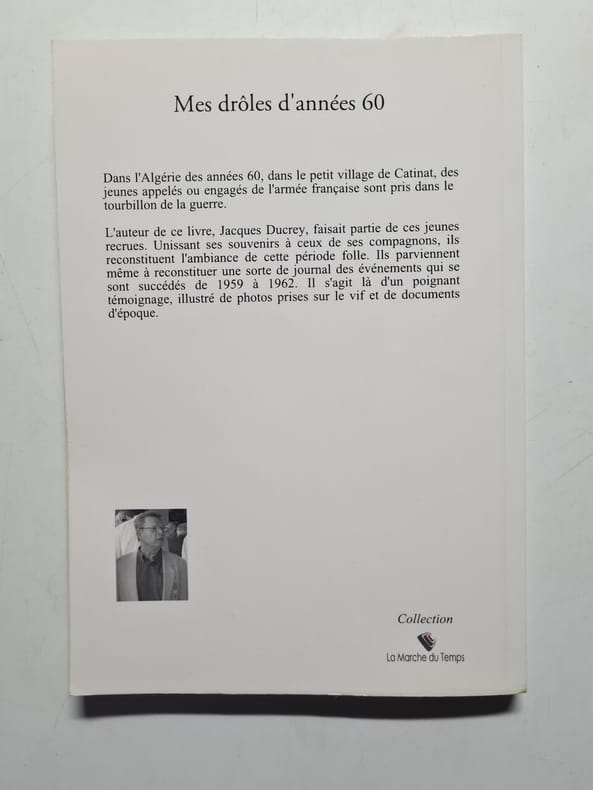 Mes drôles d'années 60

Dans l'Algérie des années 60, dans le petit village de Catinat, des jeunes appelés ou engagés de l'armée française sont pris dans le tourbillon de la guerre.

L'auteur de ce livre, Jacques Ducrey, faisait partie de ces jeunes recrues. Unissant ses souvenirs à ceux de ses compagnons, ils reconstituent l'ambiance de cette période folle. Ils parviennent même à reconstituer une sorte de journal des événements qui se sont succédés de 1959 à 1962. Il s'agit là d'un poignant témoignage, illustré de photos prises sur le vif et de documents d'époque.

Collection

La Marche du Temps